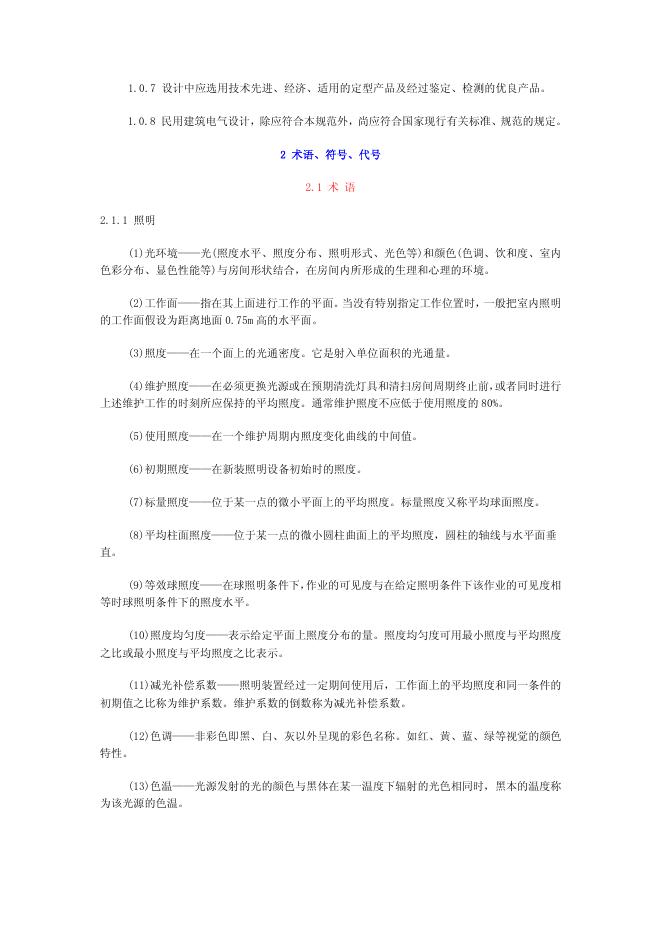 1.0.7 设计中应选用技术先进、经济、适用的定型产品及经过鉴定、检测的优良产品。

1.0.8 民用建筑电气设计，除应符合本规范外，尚应符合国家现行有关标准、规范的规定。

2 术语、符号、代号

2.1 术 语

2.1.1 照明

(1)光环境——光(照度水平、照度分布、照明形式、光色等)和颜色(色调、饮和度、室内色彩分布、显色性能等)与房间形状结合，在房间内所形成的生理和心理的环境。

(2)工作面——指在其上面进行工作的平面。当没有特别指定工作位置时，一般把室内照明的工作面假设为距离地面 0.75m 高的水平面。

(3)照度——在一个面上的光通密度。它是射入单位面积的光通量。

(4)维护照度——在必须更换光源或在预期清洗灯具和清扫房间周期终止前，或者同时进行上述维护工作的时刻所应保持的平均照度。通常维护照度不应低于使用照度的 80%。

(5)使用照度——在一个维护周期内照度变化曲线的中间值。

(6)初期照度——在新装照明设备初始时的照度。

(7)标量照度——位于某一点的微小平面上的平均照度。标量照度又称平均球面照度。

(8)平均柱面照度——位于某一点的微小圆柱曲面上的平均照度，圆柱的轴线与水平面垂直。

(9)等效球照度——在球照明条件下，作业的可见度与在给定照明条件下该作业的可见度相等时球照明条件下的照度水平。

(10)照度均匀度——表示给定平面上照度分布的量。照度均匀度可用最小照度与平均照度之比或最小照度与平均照度之比表示。

(11)减光补偿系数——照明装置经过一定期间使用后，工作面上的平均照度和同一条件的初期值之比称为维护系数。维护系数的倒数称为减光补偿系数。

(12)色调——非彩色即黑、白、灰以外呈现的彩色名称。如红、黄、蓝、绿等视觉的颜色特性。

(13)色温——光源发射的光的颜色与黑体在某一温度下辐射的光色相同时，黑木的温度称为该光源的色温。